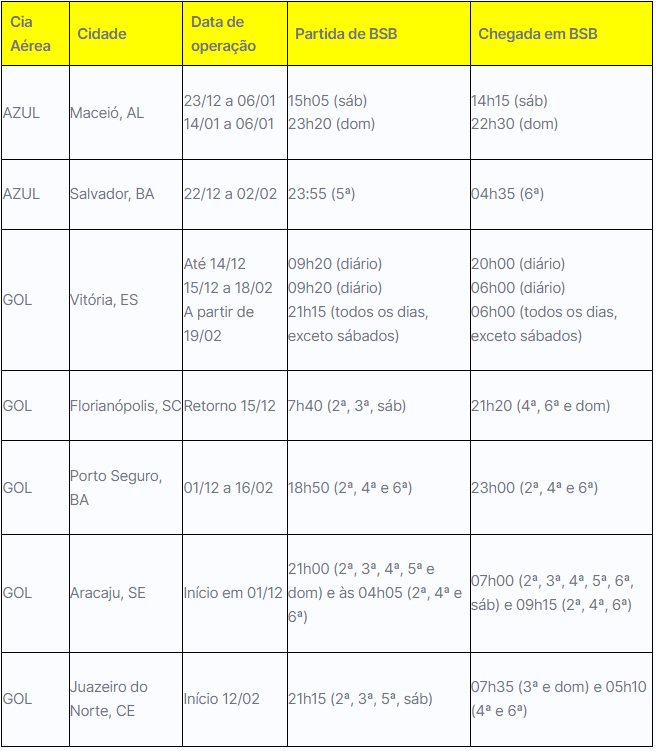 | Cia Aérea | Cidade | Data de operação | Partida de BSB | Chegada em BSB |
|---|---|---|---|---|
| AZUL | Maceió, AL | 23/12 a 06/01 14/01 a 06/01 | 15h05 (sáb) 23h20 (dom) | 14h15 (sáb) 22h30 (dom) |
| AZUL | Salvador, BA | 22/12 a 02/02 | 23:55 (5ª) | 04h35 (6ª) |
| GOL | Vitória, ES | Até 14/12 15/12 a 18/02 A partir de 19/02 | 09h20 (diário) 09h20 (diário) 21h15 (todos os dias, exceto sábados) | 20h00 (diário) 06h00 (diário) 06h00 (todos os dias, exceto sábados) |
| GOL | Florianópolis, SC | Retorno 15/12 | 7h40 (2ª, 3ª, sáb) | 21h20 (4ª, 6ª e dom) |
| GOL | Porto Seguro, BA | 01/12 a 16/02 | 18h50 (2ª, 4ª e 6ª) | 23h00 (2ª, 4ª e 6ª) |
| GOL | Aracaju, SE | Início em 01/12 | 21h00 (2ª, 3ª, 4ª, 5ª e dom) e às 04h05 (2ª, 4ª e 6ª) | 07h00 (2ª, 3ª, 4ª, 5ª, 6ª, sáb) e 09h15 (2ª, 4ª, 6ª) |
| GOL | Juazeiro do Norte, CE | Início 12/02 | 21h15 (2ª, 3ª, 5ª, sáb) | 07h35 (3ª e dom) e 05h10 (4ª e 6ª) |